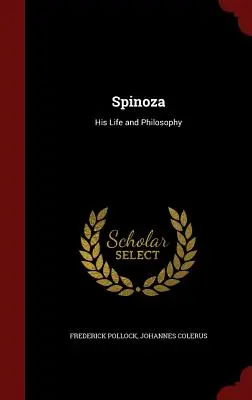 Spinoza

His Life and Philosophy

Scholar
SELECT

FREDERICK POLLOCK, JOHANNES COLERUS